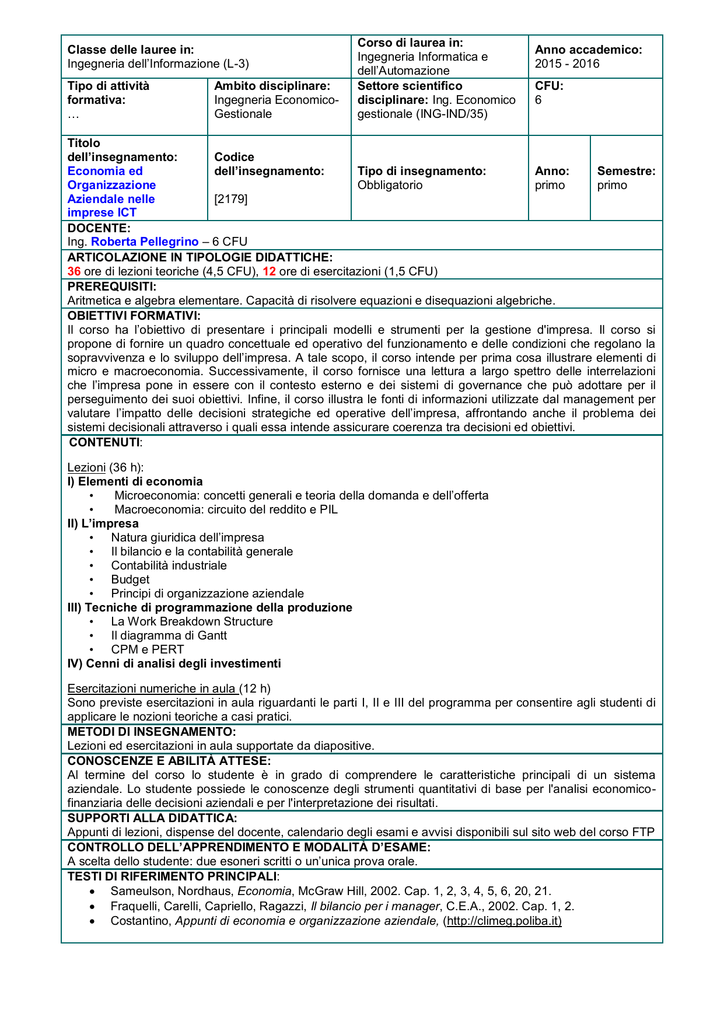 | Classe delle lauree in: Ingegneria dell'Informazione (L-3) | | Corso di laurea in: Ingegneria Informatica e dell'Automazione | Anno accademico: 2015 - 2016 | |
|---|---|---|---|---|
| Tipo di attività formativa: … | Ambito disciplinare: Ingegneria Economico-Gestionale | Settore scientifico disciplinare: Ing. Economico gestionale (ING-IND/35) | CFU: 6 | |
| Titolo dell'insegnamento: Economia ed Organizzazione Aziendale nelle imprese ICT | Codice dell'insegnamento: [2179] | Tipo di insegnamento: Obbligatorio | Anno: primo | Semestre: primo |

DOCENTE:
Ing. Roberta Pellegrino – 6 CFU

ARTICOLAZIONE IN TIPOLOGIE DIDATTICHE:
36 ore di lezioni teoriche (4,5 CFU), 12 ore di esercitazioni (1,5 CFU)

PREREQUISITI:
Aritmetica e algebra elementare. Capacità di risolvere equazioni e disequazioni algebriche.

OBIETTIVI FORMATIVI:
Il corso ha l'obiettivo di presentare i principali modelli e strumenti per la gestione d'impresa. Il corso si propone di fornire un quadro concettuale ed operativo del funzionamento e delle condizioni che regolano la sopravvivenza e lo sviluppo dell'impresa. A tale scopo, il corso intende per prima cosa illustrare elementi di micro e macroeconomia. Successivamente, il corso fornisce una lettura a largo spettro delle interrelazioni che l'impresa pone in essere con il contesto esterno e dei sistemi di governance che può adottare per il perseguimento dei suoi obiettivi. Infine, il corso illustra le fonti di informazioni utilizzate dal management per valutare l'impatto delle decisioni strategiche ed operative dell'impresa, affrontando anche il problema dei sistemi decisionali attraverso i quali essa intende assicurare coerenza tra decisioni ed obiettivi.

CONTENUTI:

Lezioni (36 h):
I) Elementi di economia
• Microeconomia: concetti generali e teoria della domanda e dell'offerta
• Macroeconomia: circuito del reddito e PIL
II) L'impresa
• Natura giuridica dell'impresa
• Il bilancio e la contabilità generale
• Contabilità industriale
• Budget
• Principi di organizzazione aziendale
III) Tecniche di programmazione della produzione
• La Work Breakdown Structure
• Il diagramma di Gantt
• CPM e PERT
IV) Cenni di analisi degli investimenti

Esercitazioni numeriche in aula (12 h)
Sono previste esercitazioni in aula riguardanti le parti I, II e III del programma per consentire agli studenti di applicare le nozioni teoriche a casi pratici.

METODI DI INSEGNAMENTO:
Lezioni ed esercitazioni in aula supportate da diapositive.

CONOSCENZE E ABILITÀ ATTESE:
Al termine del corso lo studente è in grado di comprendere le caratteristiche principali di un sistema aziendale. Lo studente possiede le conoscenze degli strumenti quantitativi di base per l'analisi economico-finanziaria delle decisioni aziendali e per l'interpretazione dei risultati.

SUPPORTI ALLA DIDATTICA:
Appunti di lezioni, dispense del docente, calendario degli esami e avvisi disponibili sul sito web del corso FTP

CONTROLLO DELL'APPRENDIMENTO E MODALITÀ D'ESAME:
A scelta dello studente: due esoneri scritti o un'unica prova orale.

TESTI DI RIFERIMENTO PRINCIPALI:
• Sameulson, Nordhaus, Economia, McGraw Hill, 2002. Cap. 1, 2, 3, 4, 5, 6, 20, 21.
• Fraquelli, Carelli, Capriello, Ragazzi, Il bilancio per i manager, C.E.A., 2002. Cap. 1, 2.
• Costantino, Appunti di economia e organizzazione aziendale, (http://climeg.poliba.it)